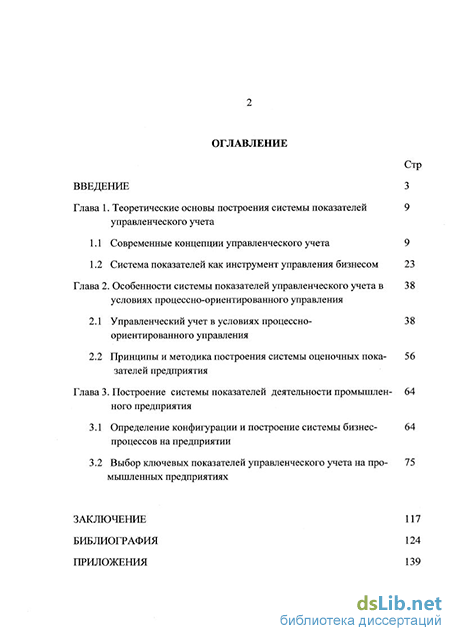 2

ОГЛАВЛЕНИЕ

Стр

ВВЕДЕНИЕ 3

Глава 1. Теоретические основы построения системы показателей управленческого учета 9

1.1 Современные концепции управленческого учета 9

1.2 Система показателей как инструмент управления бизнесом 23

Глава 2. Особенности системы показателей управленческого учета в условиях процессно-ориентированного управления 38

2.1 Управленческий учет в условиях процессно-ориентированного управления 38

2.2 Принципы и методика построения системы оценочных показателей предприятия 56

Глава 3. Построение системы показателей деятельности промышленного предприятия 64

3.1 Определение конфигурации и построение системы бизнес-процессов на предприятии 64

3.2 Выбор ключевых показателей управленческого учета на промышленных предприятиях 75

ЗАКЛЮЧЕНИЕ 117

БИБЛИОГРАФИЯ 124

ПРИЛОЖЕНИЯ 139

dsLib.net
библиотека диссертаций